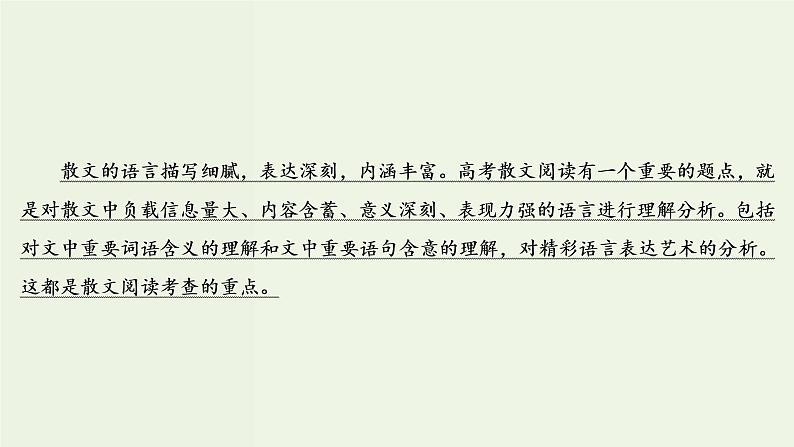 散文的语言描写细腻，表达深刻，内涵丰富。高考散文阅读有一个重要的题点，就是对散文中负载信息量大、内容含蓄、意义深刻、表现力强的语言进行理解分析。包括对文中重要词语含义的理解和文中重要语句含意的理解，对精彩语言表达艺术的分析。这都是散文阅读考查的重点。